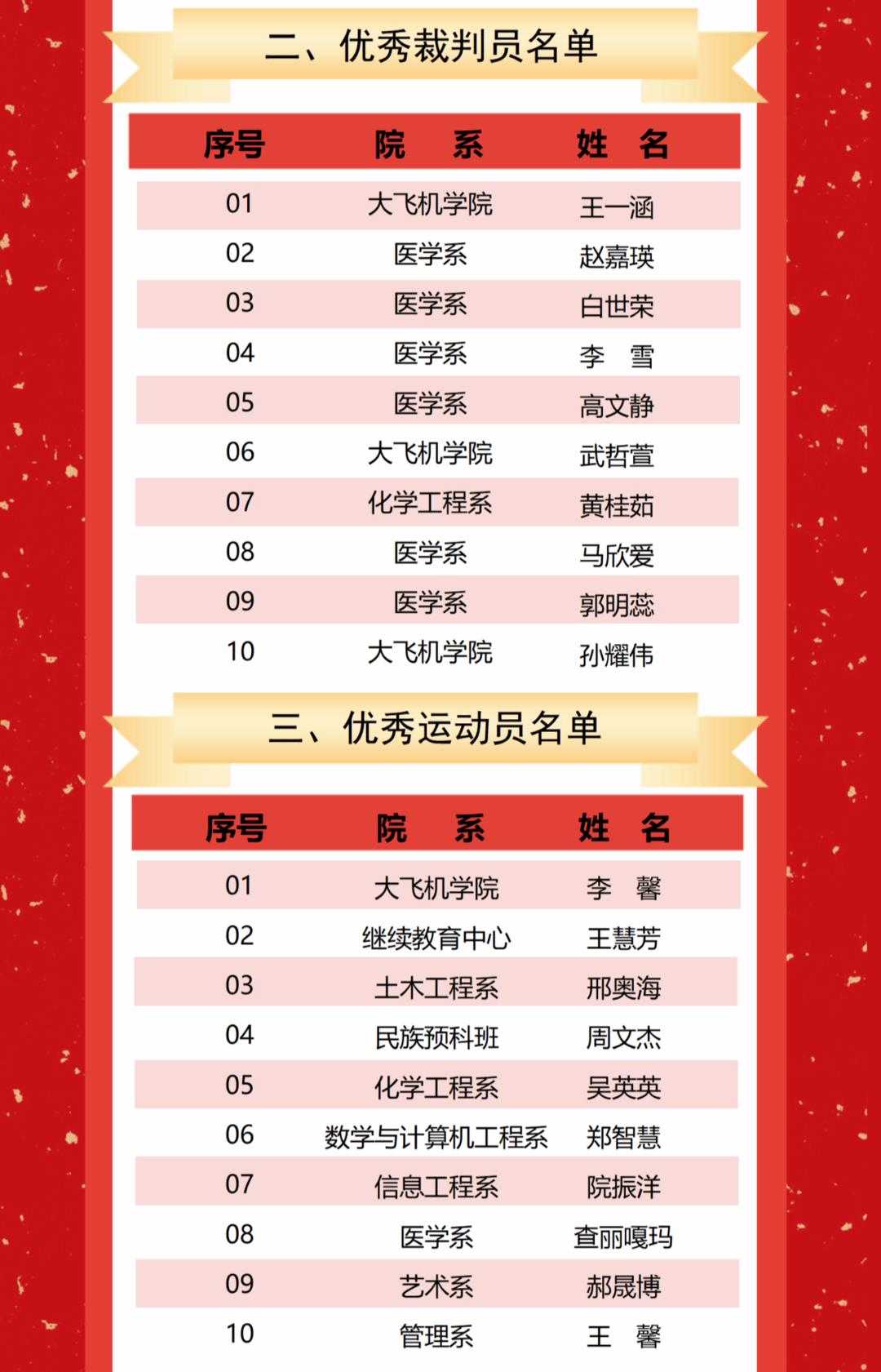 二、优秀裁判员名单

| 序号 | 院　系 | 姓　名 |
|---|---|---|
| 01 | 大飞机学院 | 王一涵 |
| 02 | 医学系 | 赵嘉瑛 |
| 03 | 医学系 | 白世荣 |
| 04 | 医学系 | 李　雪 |
| 05 | 医学系 | 高文静 |
| 06 | 大飞机学院 | 武哲萱 |
| 07 | 化学工程系 | 黄桂茹 |
| 08 | 医学系 | 马欣爱 |
| 09 | 医学系 | 郭明蕊 |
| 10 | 大飞机学院 | 孙耀伟 |

三、优秀运动员名单

| 序号 | 院　系 | 姓　名 |
|---|---|---|
| 01 | 大飞机学院 | 李　馨 |
| 02 | 继续教育中心 | 王慧芳 |
| 03 | 土木工程系 | 邢奥海 |
| 04 | 民族预科班 | 周文杰 |
| 05 | 化学工程系 | 吴英英 |
| 06 | 数学与计算机工程系 | 郑智慧 |
| 07 | 信息工程系 | 院振洋 |
| 08 | 医学系 | 查丽嘎玛 |
| 09 | 艺术系 | 郝晟博 |
| 10 | 管理系 | 王　馨 |